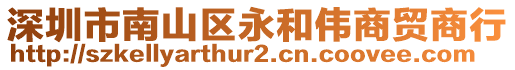 深圳市南山区永和伟商贸商行
http://szkellyarthur2.cn.coovee.com